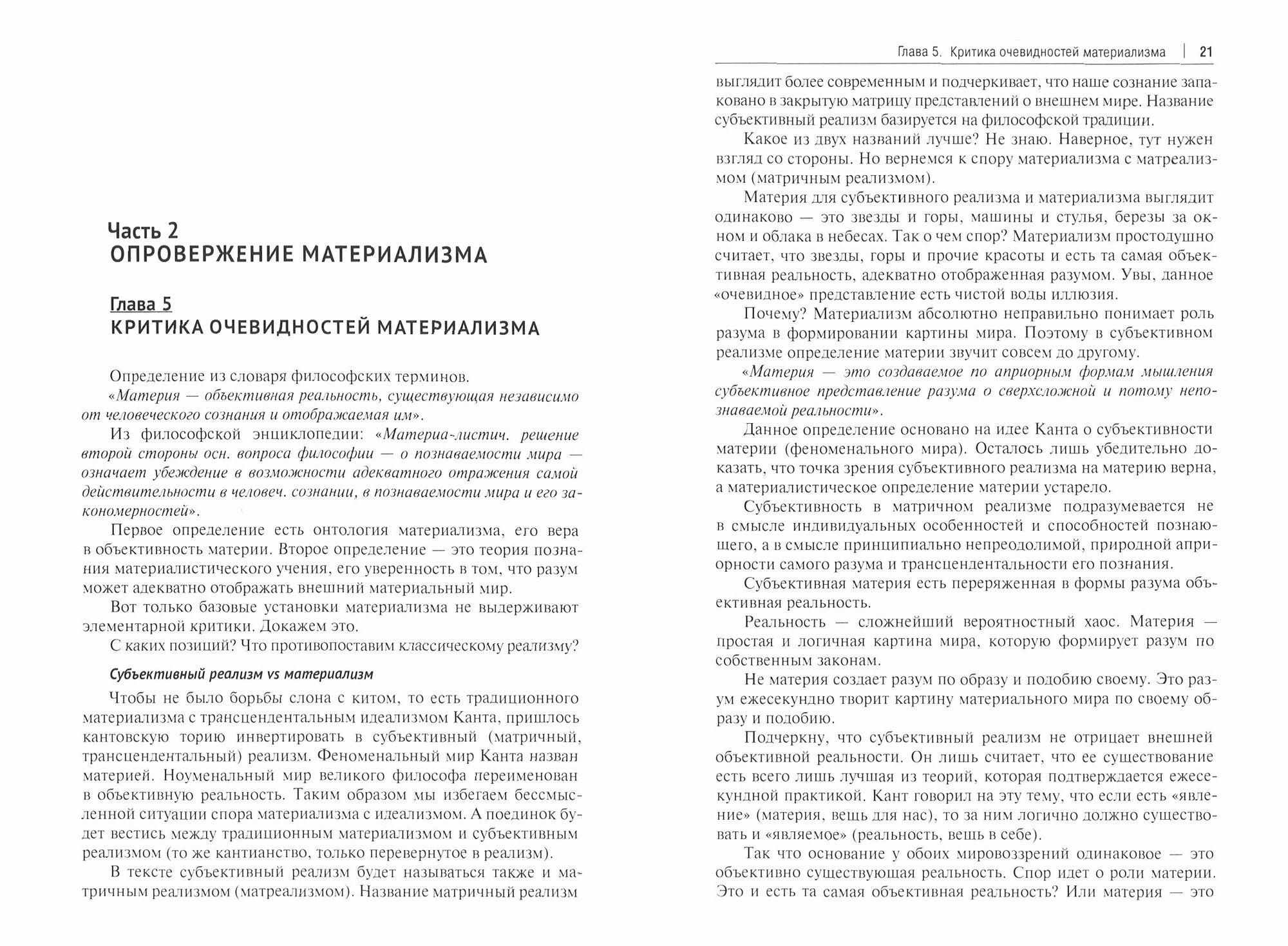 Часть 2
ОПРОВЕРЖЕНИЕ МАТЕРИАЛИЗМА

Глава 5
КРИТИКА ОЧЕВИДНОСТЕЙ МАТЕРИАЛИЗМА

Определение из словаря философских терминов.

«Материя — объективная реальность, существующая независимо от человеческого сознания и отображаемая им».

Из философской энциклопедии: «Материа-листич. решение второй стороны осн. вопроса философии — о познаваемости мира — означает убеждение в возможности адекватного отражения самой действительности в человеч. сознании, в познаваемости мира и его закономерностей».

Первое определение есть онтология материализма, его вера в объективность материи. Второе определение — это теория познания материалистического учения, его уверенность в том, что разум может адекватно отображать внешний материальный мир.

Вот только базовые установки материализма не выдерживают элементарной критики. Докажем это.

С каких позиций? Что противопоставим классическому реализму?

Субъективный реализм vs материализм

Чтобы не было борьбы слона с китом, то есть традиционного материализма с трансцендентальным идеализмом Канта, пришлось кантовскую торию инвертировать в субъективный (матричный, трансцендентальный) реализм. Феноменальный мир Канта назван материей. Ноуменальный мир великого философа переименован в объективную реальность. Таким образом мы избегаем бессмысленной ситуации спора материализма с идеализмом. А поединок будет вестись между традиционным материализмом и субъективным реализмом (то же кантианство, только перевернутое в реализм).

В тексте субъективный реализм будет называться также и матричным реализмом (матреализмом). Название матричный реализм

Глава 5. Критика очевидностей материализма | 21

выглядит более современным и подчеркивает, что наше сознание запаковано в закрытую матрицу представлений о внешнем мире. Название субъективный реализм базируется на философской традиции.

Какое из двух названий лучше? Не знаю. Наверное, тут нужен взгляд со стороны. Но вернемся к спору материализма с матреализмом (матричным реализмом).

Материя для субъективного реализма и материализма выглядит одинаково — это звезды и горы, машины и стулья, березы за окном и облака в небесах. Так о чем спор? Материализм простодушно считает, что звезды, горы и прочие красоты и есть та самая объективная реальность, адекватно отображенная разумом. Увы, данное «очевидное» представление есть чистой воды иллюзия.

Почему? Материализм абсолютно неправильно понимает роль разума в формировании картины мира. Поэтому в субъективном реализме определение материи звучит совсем до другому.

«Материя — это создаваемое по априорным формам мышления субъективное представление разума о сверхсложной и потому непознаваемой реальности».

Данное определение основано на идее Канта о субъективности материи (феноменального мира). Осталось лишь убедительно доказать, что точка зрения субъективного реализма на материю верна, а материалистическое определение материи устарело.

Субъективность в матричном реализме подразумевается не в смысле индивидуальных особенностей и способностей познающего, а в смысле принципиально непреодолимой, природной априорности самого разума и трансцендентальности его познания.

Субъективная материя есть переряженная в формы разума объективная реальность.

Реальность — сложнейший вероятностный хаос. Материя — простая и логичная картина мира, которую формирует разум по собственным законам.

Не материя создает разум по образу и подобию своему. Это разум ежесекундно творит картину материального мира по своему образу и подобию.

Подчеркну, что субъективный реализм не отрицает внешней объективной реальности. Он лишь считает, что ее существование есть всего лишь лучшая из теорий, которая подтверждается ежесекундной практикой. Кант говорил на эту тему, что если есть «явление» (материя, вещь для нас), то за ним логично должно существовать и «являемое» (реальность, вещь в себе).

Так что основание у обоих мировоззрений одинаковое — это объективно существующая реальность. Спор идет о роли материи. Это и есть та самая объективная реальность? Или материя — это